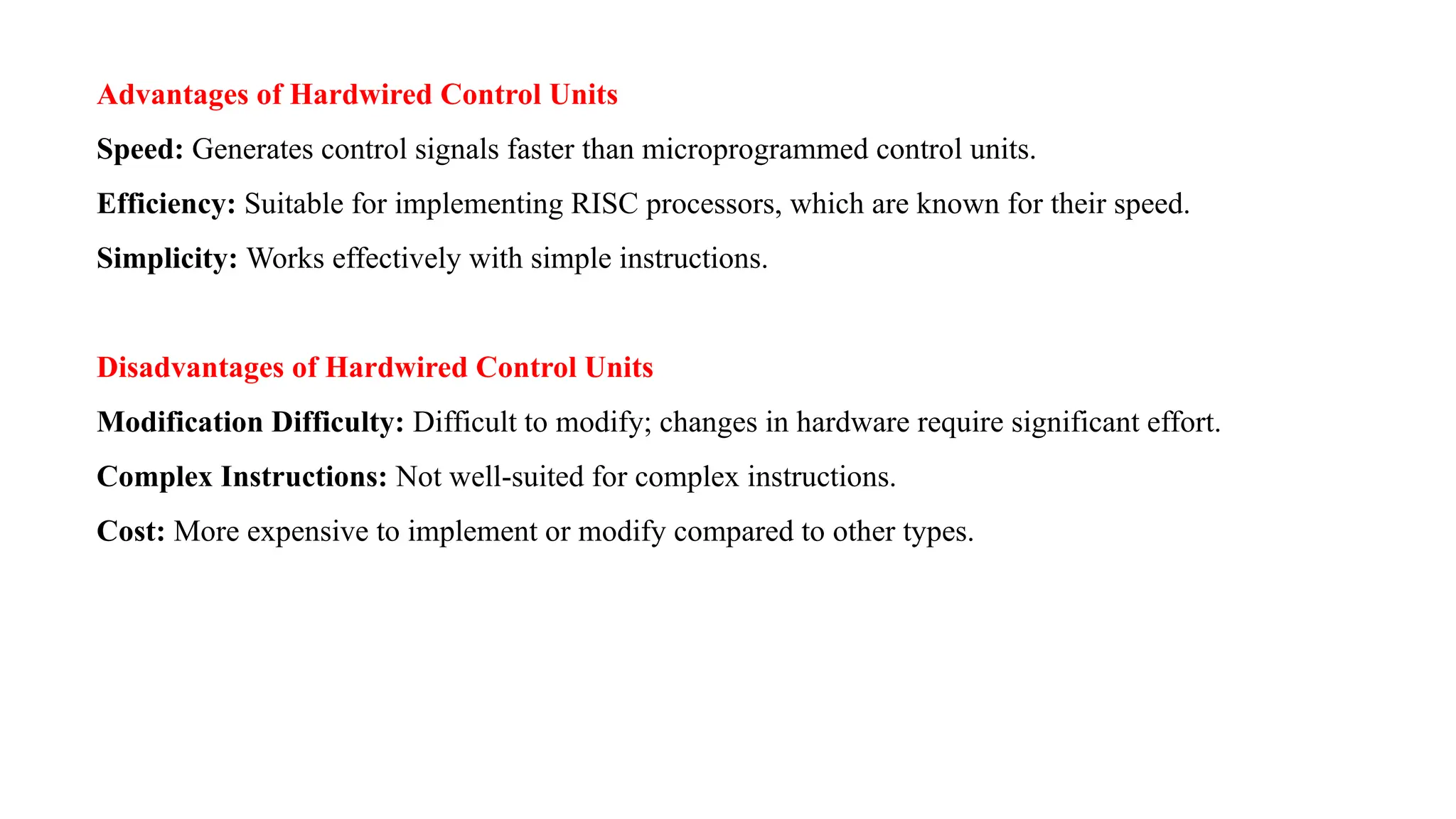 Advantages of Hardwired Control Units

Speed: Generates control signals faster than microprogrammed control units.

Efficiency: Suitable for implementing RISC processors, which are known for their speed.

Simplicity: Works effectively with simple instructions.

Disadvantages of Hardwired Control Units

Modification Difficulty: Difficult to modify; changes in hardware require significant effort.

Complex Instructions: Not well-suited for complex instructions.

Cost: More expensive to implement or modify compared to other types.